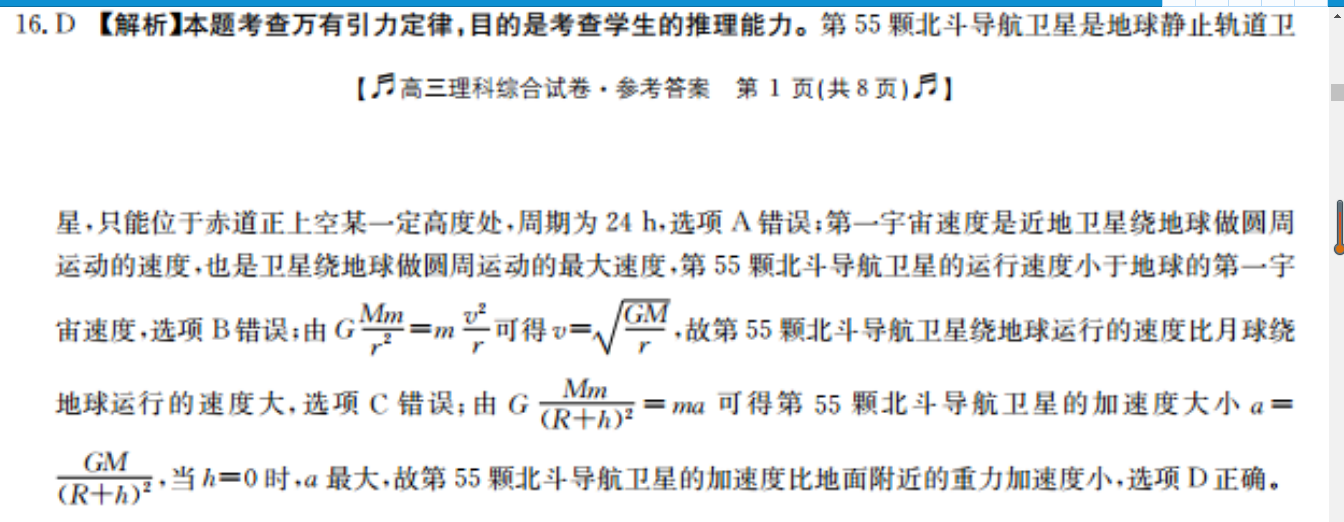 16. D 【解析】本题考查万有引力定律，目的是考查学生的推理能力。第 55 颗北斗导航卫星是地球静止轨道卫

【高三理科综合试卷·参考答案 第 1 页(共 8 页)】

星，只能位于赤道正上空某一定高度处，周期为 24 h，选项 A 错误；第一宇宙速度是近地卫星绕地球做圆周运动的速度，也是卫星绕地球做圆周运动的最大速度，第 55 颗北斗导航卫星的运行速度小于地球的第一宇宙速度，选项 B 错误；由 $G\frac{Mm}{r^2}=m\frac{v^2}{r}$ 可得 $v=\sqrt{\frac{GM}{r}}$，故第 55 颗北斗导航卫星绕地球运行的速度比月球绕地球运行的速度大，选项 C 错误；由 $G\frac{Mm}{(R+h)^2}=ma$ 可得第 55 颗北斗导航卫星的加速度大小 $a=\frac{GM}{(R+h)^2}$，当 $h=0$ 时，$a$ 最大，故第 55 颗北斗导航卫星的加速度比地面附近的重力加速度小，选项 D 正确。